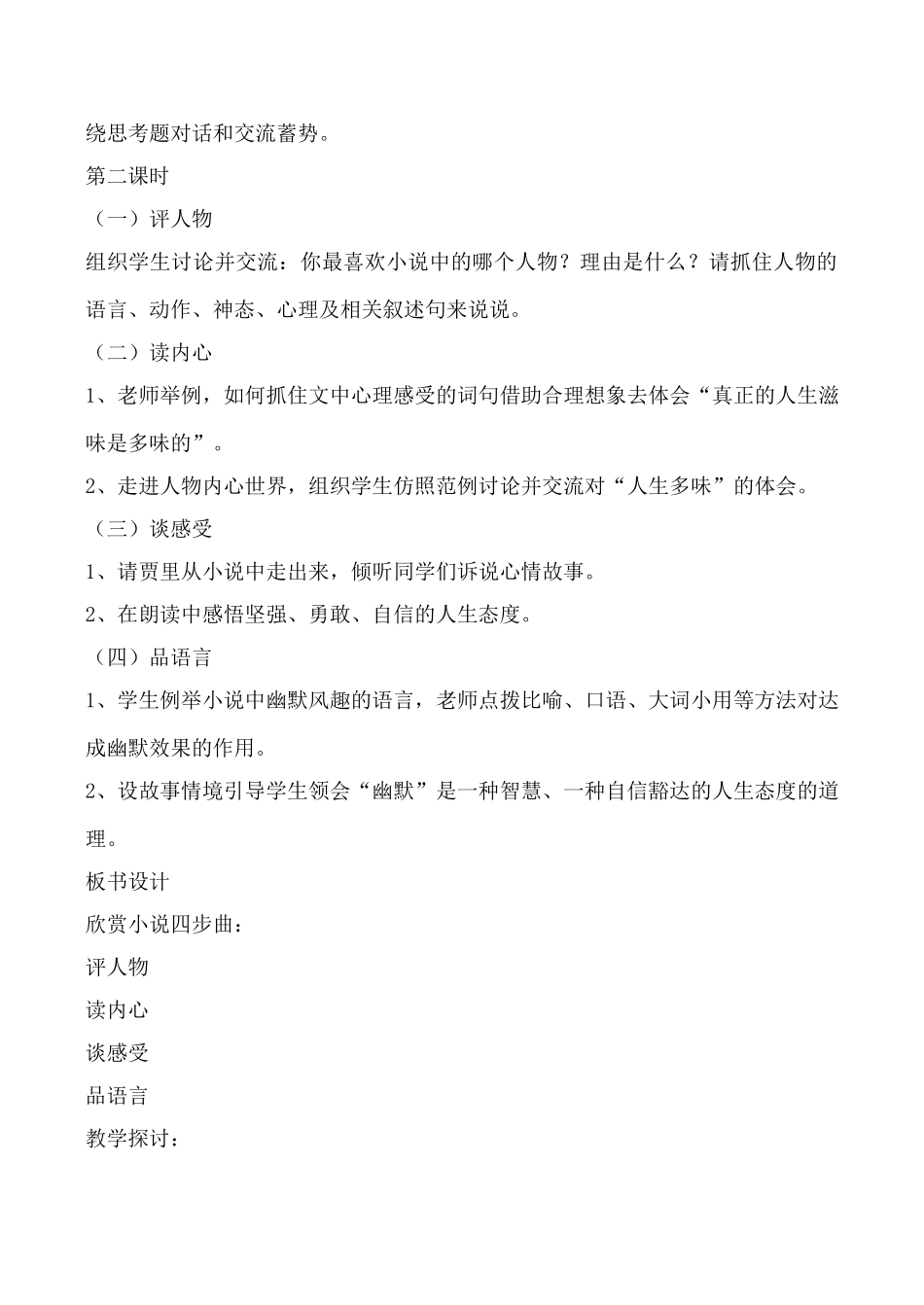 绕思考题对话和交流蓄势。

第二课时

（一）评人物

组织学生讨论并交流：你最喜欢小说中的哪个人物？理由是什么？请抓住人物的语言、动作、神态、心理及相关叙述句来说说。

（二）读内心

1、老师举例，如何抓住文中心理感受的词句借助合理想象去体会“真正的人生滋味是多味的”。

2、走进人物内心世界，组织学生仿照范例讨论并交流对“人生多味”的体会。

（三）谈感受

1、请贾里从小说中走出来，倾听同学们诉说心情故事。

2、在朗读中感悟坚强、勇敢、自信的人生态度。

（四）品语言

1、学生例举小说中幽默风趣的语言，老师点拨比喻、口语、大词小用等方法对达成幽默效果的作用。

2、设故事情境引导学生领会“幽默”是一种智慧、一种自信豁达的人生态度的道理。

板书设计

欣赏小说四步曲：

评人物

读内心

谈感受

品语言

教学探讨：